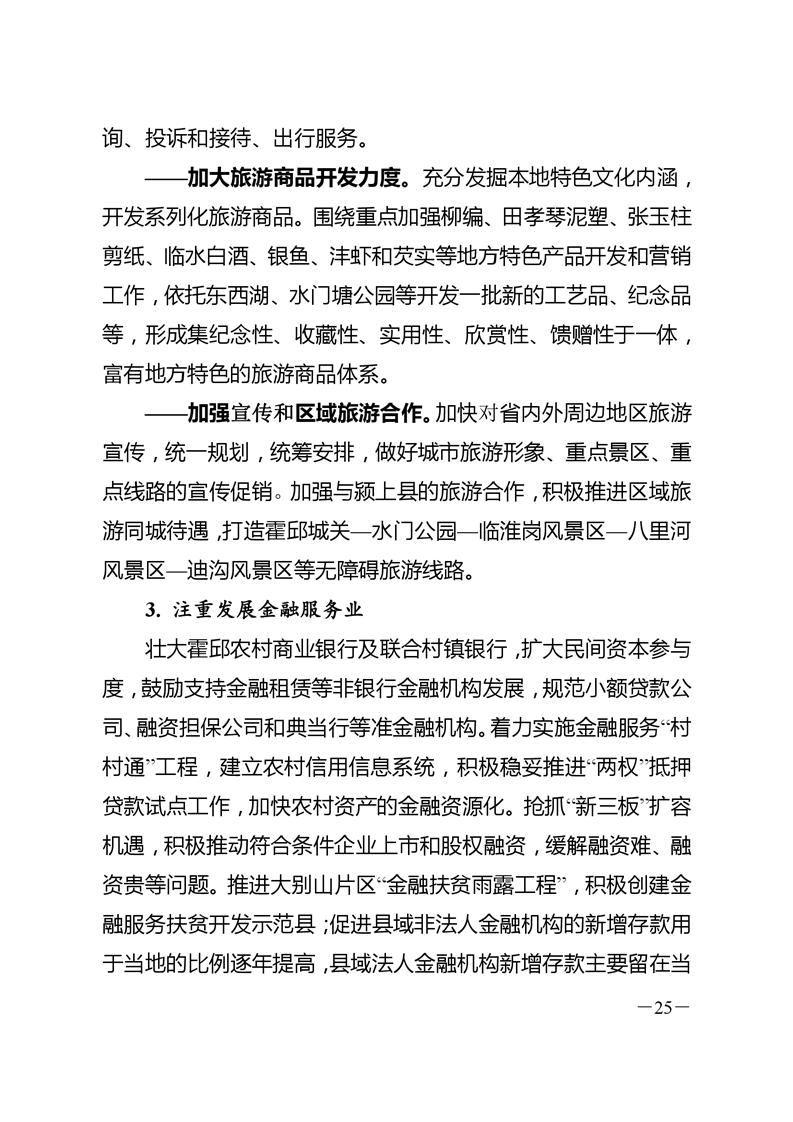 询、投诉和接待、出行服务。

——加大旅游商品开发力度。充分发掘本地特色文化内涵，开发系列化旅游商品。围绕重点加强柳编、田孝琴泥塑、张玉柱剪纸、临水白酒、银鱼、沣虾和芡实等地方特色产品开发和营销工作，依托东西湖、水门塘公园等开发一批新的工艺品、纪念品等，形成集纪念性、收藏性、实用性、欣赏性、馈赠性于一体，富有地方特色的旅游商品体系。

——加强宣传和区域旅游合作。加快对省内外周边地区旅游宣传，统一规划，统筹安排，做好城市旅游形象、重点景区、重点线路的宣传促销。加强与颍上县的旅游合作，积极推进区域旅游同城待遇，打造霍邱城关—水门公园—临淮岗风景区—八里河风景区—迪沟风景区等无障碍旅游线路。

3. 注重发展金融服务业

壮大霍邱农村商业银行及联合村镇银行，扩大民间资本参与度，鼓励支持金融租赁等非银行金融机构发展，规范小额贷款公司、融资担保公司和典当行等准金融机构。着力实施金融服务“村村通”工程，建立农村信用信息系统，积极稳妥推进“两权”抵押贷款试点工作，加快农村资产的金融资源化。抢抓“新三板”扩容机遇，积极推动符合条件企业上市和股权融资，缓解融资难、融资贵等问题。推进大别山片区“金融扶贫雨露工程”，积极创建金融服务扶贫开发示范县；促进县域非法人金融机构的新增存款用于当地的比例逐年提高，县域法人金融机构新增存款主要留在当

—25—